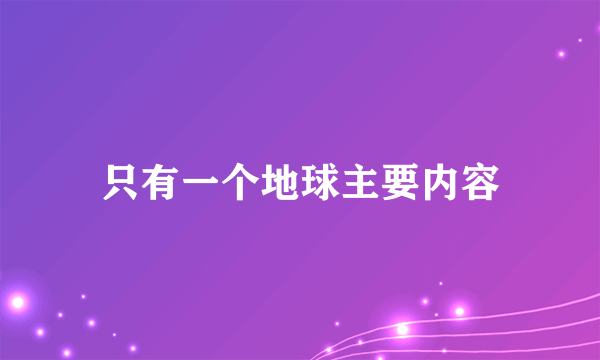 只有一个地球主要内容